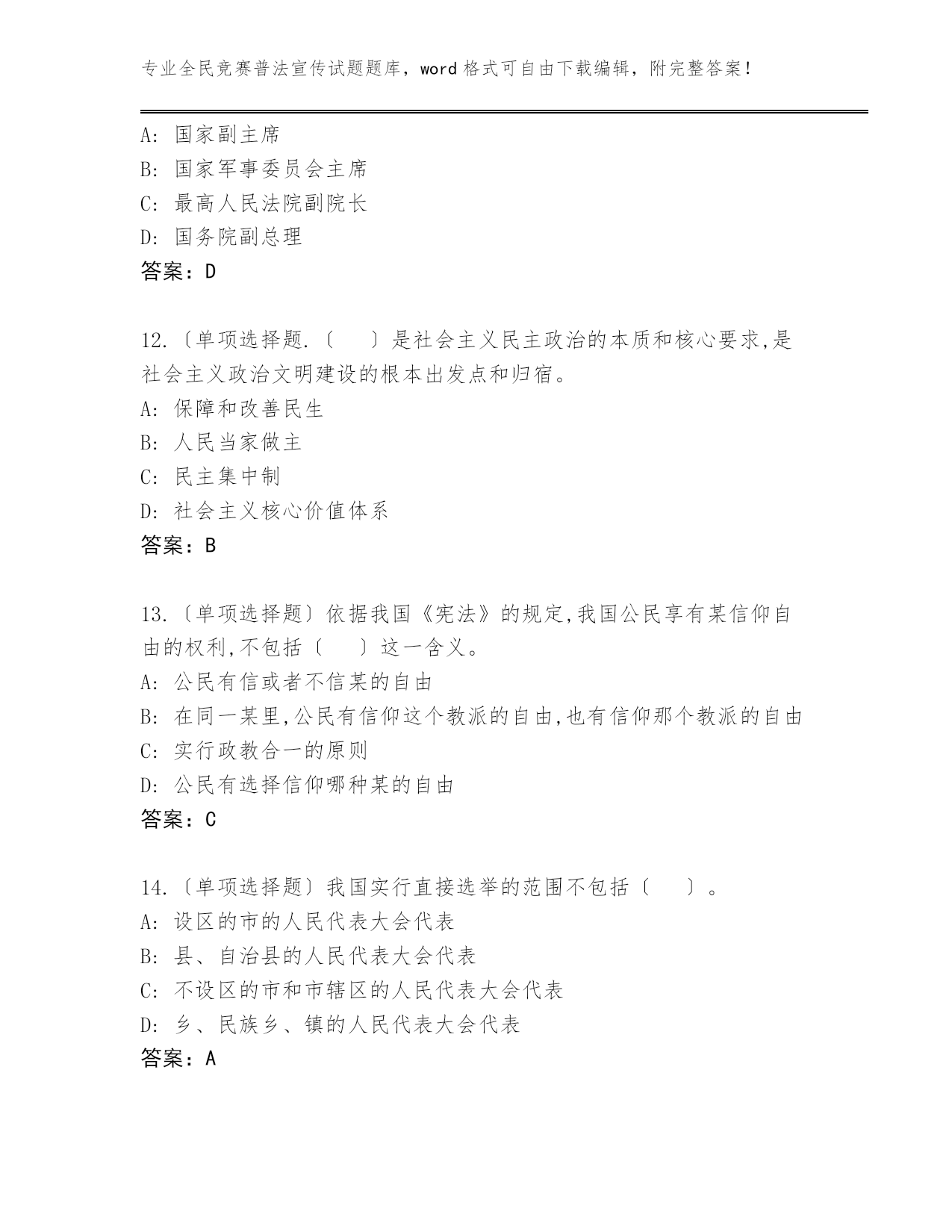 专业全民竞赛普法宣传试题题库，word 格式可自由下载编辑，附完整答案！

A: 国家副主席
B: 国家军事委员会主席
C: 最高人民法院副院长
D: 国务院副总理
答案：D

12.〔单项选择题.〔　　〕是社会主义民主政治的本质和核心要求,是社会主义政治文明建设的根本出发点和归宿。
A: 保障和改善民生
B: 人民当家做主
C: 民主集中制
D: 社会主义核心价值体系
答案：B

13.〔单项选择题〕依据我国《宪法》的规定,我国公民享有某信仰自由的权利,不包括〔　　〕这一含义。
A: 公民有信或者不信某的自由
B: 在同一某里,公民有信仰这个教派的自由,也有信仰那个教派的自由
C: 实行政教合一的原则
D: 公民有选择信仰哪种某的自由
答案：C

14.〔单项选择题〕我国实行直接选举的范围不包括〔　　〕。
A: 设区的市的人民代表大会代表
B: 县、自治县的人民代表大会代表
C: 不设区的市和市辖区的人民代表大会代表
D: 乡、民族乡、镇的人民代表大会代表
答案：A